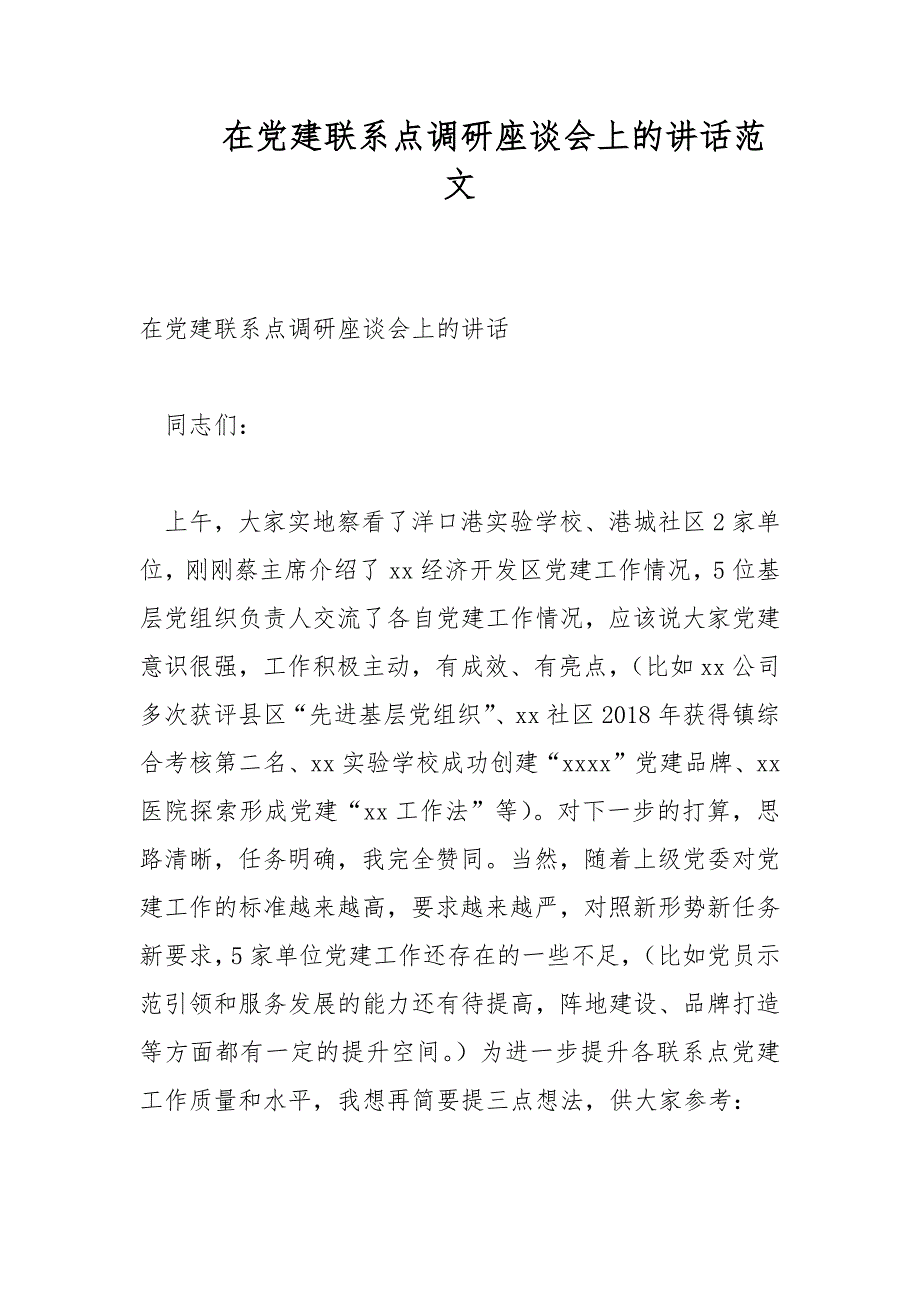 在党建联系点调研座谈会上的讲话范文

在党建联系点调研座谈会上的讲话

同志们：

上午，大家实地察看了洋口港实验学校、港城社区2家单位，刚刚蔡主席介绍了xx经济开发区党建工作情况，5位基层党组织负责人交流了各自党建工作情况，应该说大家党建意识很强，工作积极主动，有成效、有亮点，（比如xx公司多次获评县区“先进基层党组织”、xx社区2018年获得镇综合考核第二名、xx实验学校成功创建“xxxx”党建品牌、xx医院探索形成党建“xx工作法”等）。对下一步的打算，思路清晰，任务明确，我完全赞同。当然，随着上级党委对党建工作的标准越来越高，要求越来越严，对照新形势新任务新要求，5家单位党建工作还存在的一些不足，（比如党员示范引领和服务发展的能力还有待提高，阵地建设、品牌打造等方面都有一定的提升空间。）为进一步提升各联系点党建工作质量和水平，我想再简要提三点想法，供大家参考：